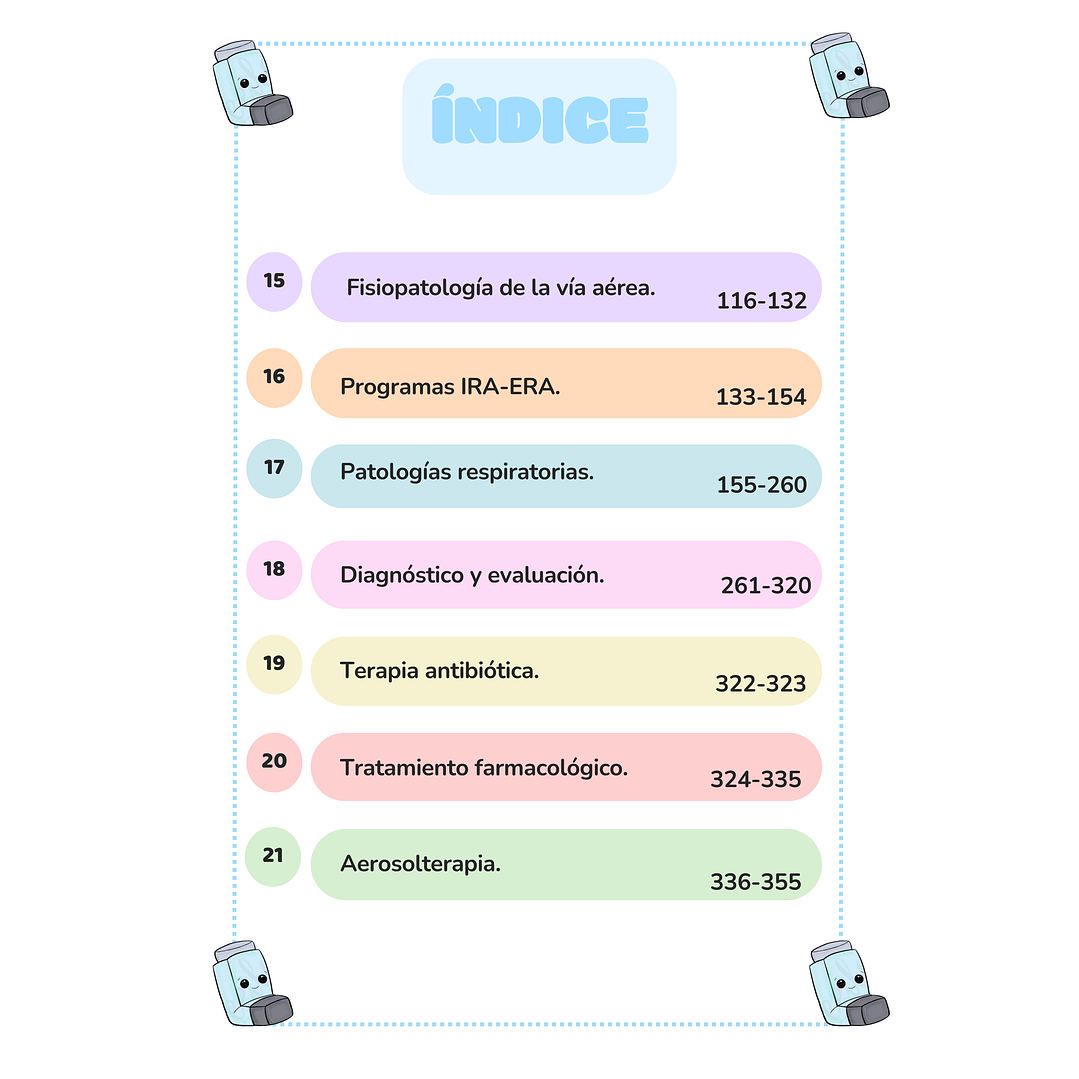 ÍNDICE

15 Fisiopatología de la vía aérea. 116-132

16 Programas IRA-ERA. 133-154

17 Patologías respiratorias. 155-260

18 Diagnóstico y evaluación. 261-320

19 Terapia antibiótica. 322-323

20 Tratamiento farmacológico. 324-335

21 Aerosolterapia. 336-355